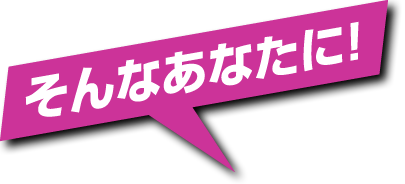 そんなあなたに!